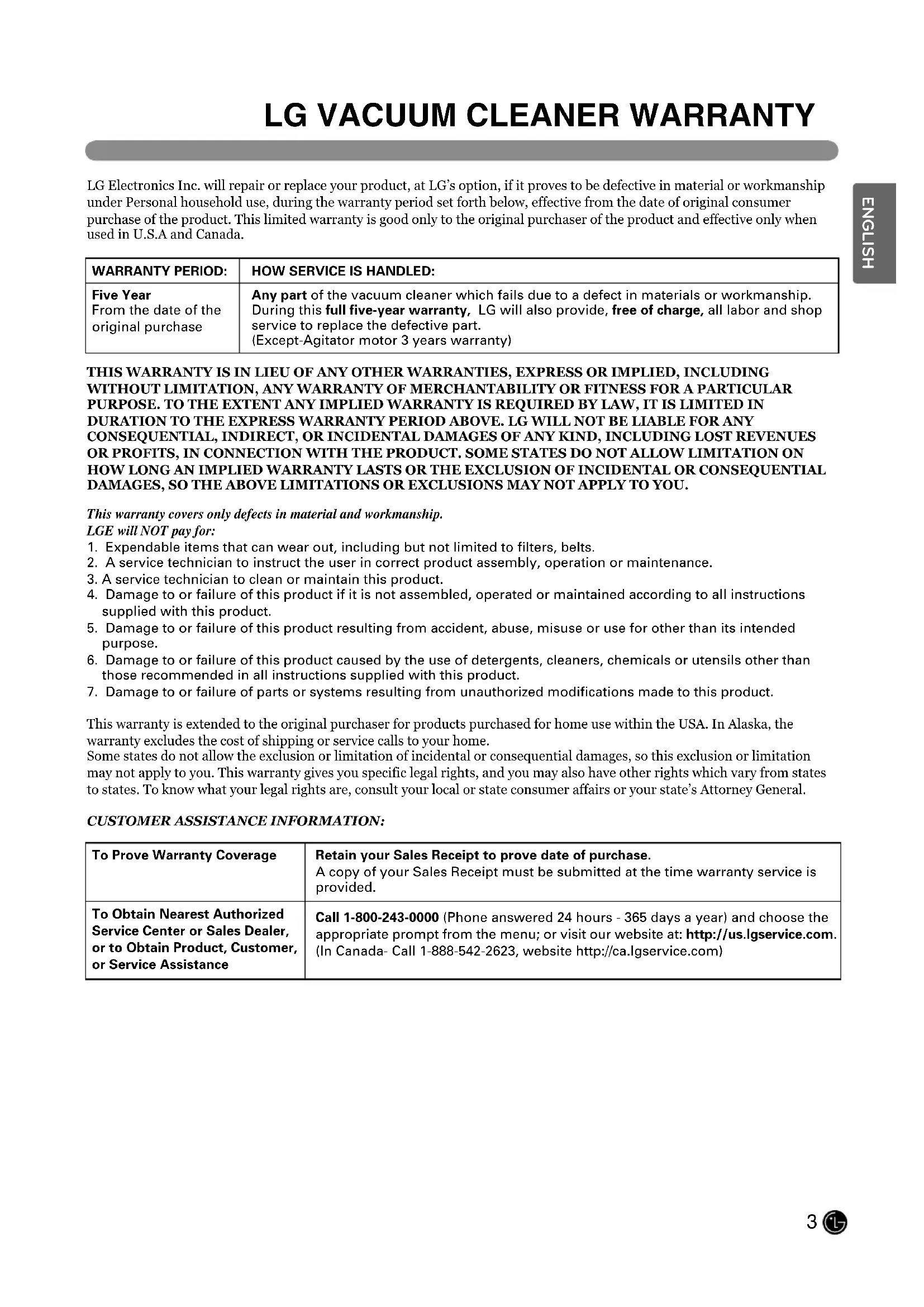 LG VACUUM CLEANER WARRANTY

ENGLISH

LG Electronics Inc. will repair or replace your product, at LG's option, if it proves to be defective in material or workmanship under Personal household use, during the warranty period set forth below, effective from the date of original consumer purchase of the product. This limited warranty is good only to the original purchaser of the product and effective only when used in U.S.A and Canada.

| WARRANTY PERIOD: | HOW SERVICE IS HANDLED: |
|---|---|
| Five Year From the date of the original purchase | Any part of the vacuum cleaner which fails due to a defect in materials or workmanship. During this full five-year warranty, LG will also provide, free of charge, all labor and shop service to replace the defective part. (Except-Agitator motor 3 years warranty) |

THIS WARRANTY IS IN LIEU OF ANY OTHER WARRANTIES, EXPRESS OR IMPLIED, INCLUDING WITHOUT LIMITATION, ANY WARRANTY OF MERCHANTABILITY OR FITNESS FOR A PARTICULAR PURPOSE. TO THE EXTENT ANY IMPLIED WARRANTY IS REQUIRED BY LAW, IT IS LIMITED IN DURATION TO THE EXPRESS WARRANTY PERIOD ABOVE. LG WILL NOT BE LIABLE FOR ANY CONSEQUENTIAL, INDIRECT, OR INCIDENTAL DAMAGES OF ANY KIND, INCLUDING LOST REVENUES OR PROFITS, IN CONNECTION WITH THE PRODUCT. SOME STATES DO NOT ALLOW LIMITATION ON HOW LONG AN IMPLIED WARRANTY LASTS OR THE EXCLUSION OF INCIDENTAL OR CONSEQUENTIAL DAMAGES, SO THE ABOVE LIMITATIONS OR EXCLUSIONS MAY NOT APPLY TO YOU.

This warranty covers only defects in material and workmanship.
LGE will NOT pay for:
1. Expendable items that can wear out, including but not limited to filters, belts.
2. A service technician to instruct the user in correct product assembly, operation or maintenance.
3. A service technician to clean or maintain this product.
4. Damage to or failure of this product if it is not assembled, operated or maintained according to all instructions supplied with this product.
5. Damage to or failure of this product resulting from accident, abuse, misuse or use for other than its intended purpose.
6. Damage to or failure of this product caused by the use of detergents, cleaners, chemicals or utensils other than those recommended in all instructions supplied with this product.
7. Damage to or failure of parts or systems resulting from unauthorized modifications made to this product.

This warranty is extended to the original purchaser for products purchased for home use within the USA. In Alaska, the warranty excludes the cost of shipping or service calls to your home.
Some states do not allow the exclusion or limitation of incidental or consequential damages, so this exclusion or limitation may not apply to you. This warranty gives you specific legal rights, and you may also have other rights which vary from states to states. To know what your legal rights are, consult your local or state consumer affairs or your state's Attorney General.

CUSTOMER ASSISTANCE INFORMATION:

| To Prove Warranty Coverage | Retain your Sales Receipt to prove date of purchase. A copy of your Sales Receipt must be submitted at the time warranty service is provided. |
|---|---|
| To Obtain Nearest Authorized Service Center or Sales Dealer, or to Obtain Product, Customer, or Service Assistance | Call 1-800-243-0000 (Phone answered 24 hours - 365 days a year) and choose the appropriate prompt from the menu; or visit our website at: http://us.lgservice.com. (In Canada- Call 1-888-542-2623, website http://ca.lgservice.com) |

3